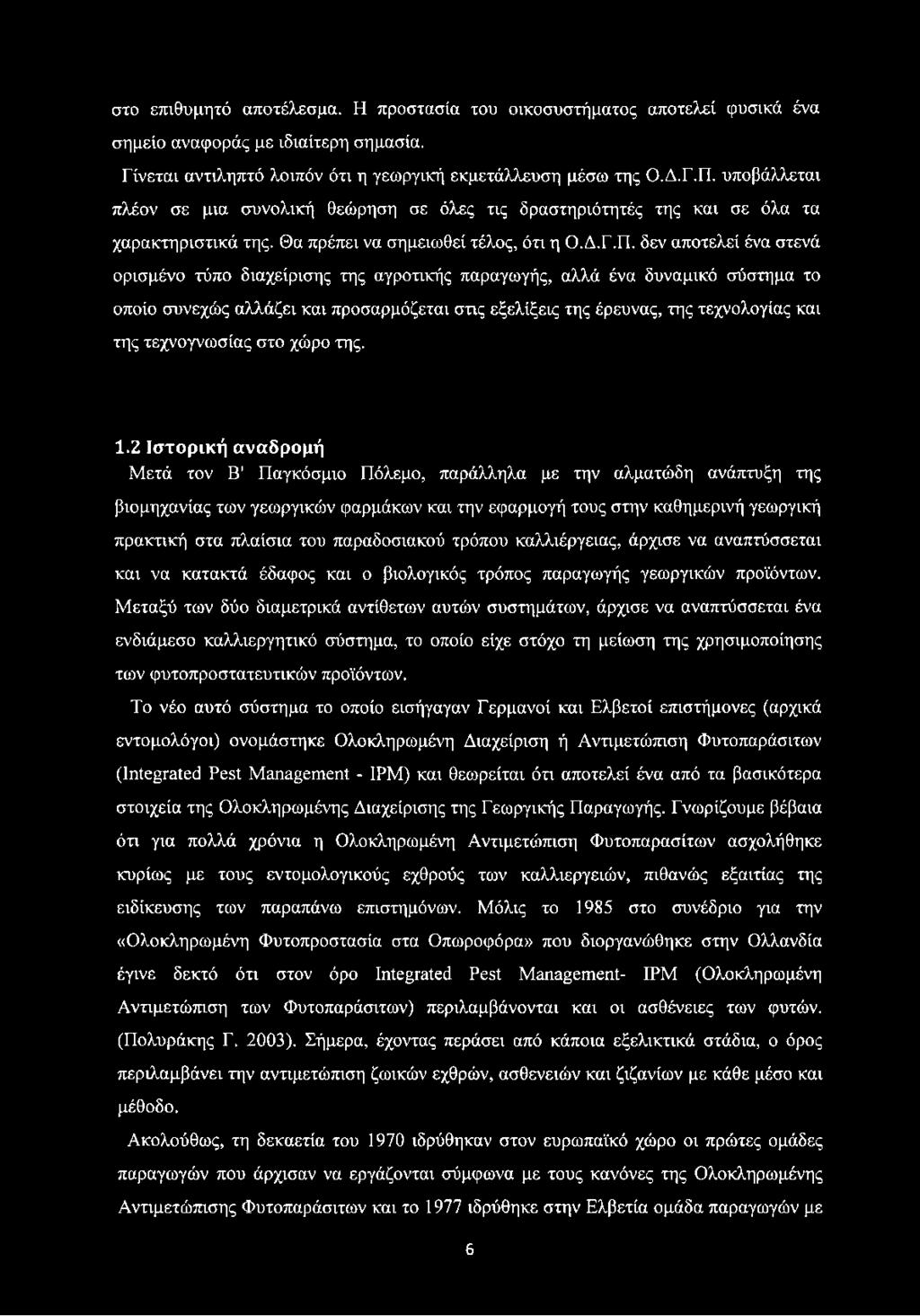 στο επιθυμητό αποτέλεσμα. Η προστασία του οικοσυστήματος αποτελεί φυσικά ένα σημείο αναφοράς με ιδιαίτερη σημασία.

Γίνεται αντιληπτό λοιπόν ότι η γεωργική εκμετάλλευση μέσω της Ο.Δ.Γ.Π. υποβάλλεται πλέον σε μια συνολική θεώρηση σε όλες τις δραστηριότητές της και σε όλα τα χαρακτηριστικά της. Θα πρέπει να σημειωθεί τέλος, ότι η Ο.Δ.Γ.Π. δεν αποτελεί ένα στενά ορισμένο τύπο διαχείρισης της αγροτικής παραγωγής, αλλά ένα δυναμικό σύστημα το οποίο συνεχώς αλλάζει και προσαρμόζεται στις εξελίξεις της έρευνας, της τεχνολογίας και της τεχνογνωσίας στο χώρο της.

1.2 Ιστορική αναδρομή

Μετά τον Β' Παγκόσμιο Πόλεμο, παράλληλα με την αλματώδη ανάπτυξη της βιομηχανίας των γεωργικών φαρμάκων και την εφαρμογή τους στην καθημερινή γεωργική πρακτική στα πλαίσια του παραδοσιακού τρόπου καλλιέργειας, άρχισε να αναπτύσσεται και να κατακτά έδαφος και ο βιολογικός τρόπος παραγωγής γεωργικών προϊόντων. Μεταξύ των δύο διαμετρικά αντίθετων αυτών συστημάτων, άρχισε να αναπτύσσεται ένα ενδιάμεσο καλλιεργητικό σύστημα, το οποίο είχε στόχο τη μείωση της χρησιμοποίησης των φυτοπροστατευτικών προϊόντων.

Το νέο αυτό σύστημα το οποίο εισήγαγαν Γερμανοί και Ελβετοί επιστήμονες (αρχικά εντομολόγοι) ονομάστηκε Ολοκληρωμένη Διαχείριση ή Αντιμετώπιση Φυτοπαράσιτων (Integrated Pest Management - IPM) και θεωρείται ότι αποτελεί ένα από τα βασικότερα στοιχεία της Ολοκληρωμένης Διαχείρισης της Γεωργικής Παραγωγής. Γνωρίζουμε βέβαια ότι για πολλά χρόνια η Ολοκληρωμένη Αντιμετώπιση Φυτοπαρασίτων ασχολήθηκε κυρίως με τους εντομολογικούς εχθρούς των καλλιεργειών, πιθανώς εξαιτίας της ειδίκευσης των παραπάνω επιστημόνων. Μόλις το 1985 στο συνέδριο για την «Ολοκληρωμένη Φυτοπροστασία στα Οπωροφόρα» που διοργανώθηκε στην Ολλανδία έγινε δεκτό ότι στον όρο Integrated Pest Management- IPM (Ολοκληρωμένη Αντιμετώπιση των Φυτοπαράσιτων) περιλαμβάνονται και οι ασθένειες των φυτών. (Πολυράκης Γ. 2003). Σήμερα, έχοντας περάσει από κάποια εξελικτικά στάδια, ο όρος περιλαμβάνει την αντιμετώπιση ζωικών εχθρών, ασθενειών και ζιζανίων με κάθε μέσο και μέθοδο.

Ακολούθως, τη δεκαετία του 1970 ιδρύθηκαν στον ευρωπαϊκό χώρο οι πρώτες ομάδες παραγωγών που άρχισαν να εργάζονται σύμφωνα με τους κανόνες της Ολοκληρωμένης Αντιμετώπισης Φυτοπαράσιτων και το 1977 ιδρύθηκε στην Ελβετία ομάδα παραγωγών με

6